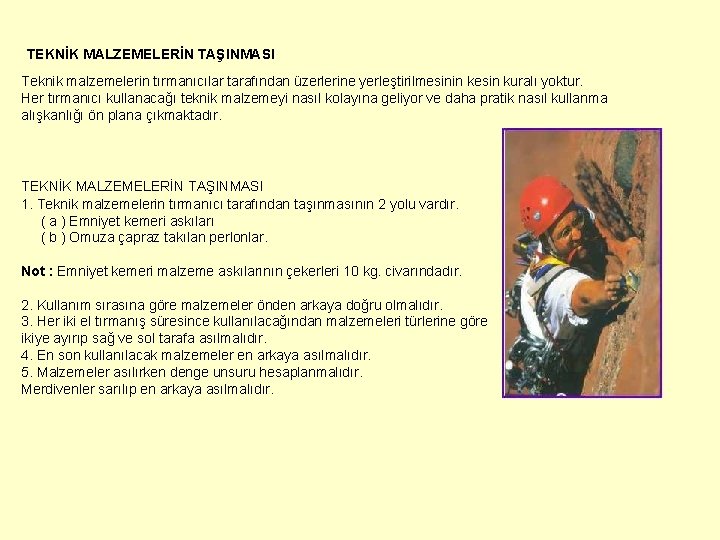 TEKNİK MALZEMELERİN TAŞINMASI

Teknik malzemelerin tırmanıcılar tarafından üzerlerine yerleştirilmesinin kesin kuralı yoktur. Her tırmanıcı kullanacağı teknik malzemeyi nasıl kolayına geliyor ve daha pratik nasıl kullanma alışkanlığı ön plana çıkmaktadır.

TEKNİK MALZEMELERİN TAŞINMASI
1. Teknik malzemelerin tırmanıcı tarafından taşınmasının 2 yolu vardır.
( a ) Emniyet kemeri askıları
( b ) Omuza çapraz takılan perlonlar.

Not : Emniyet kemeri malzeme askılarının çekerleri 10 kg. civarındadır.

2. Kullanım sırasına göre malzemeler önden arkaya doğru olmalıdır.
3. Her iki el tırmanış süresince kullanılacağından malzemeleri türlerine göre ikiye ayırıp sağ ve sol tarafa asılmalıdır.
4. En son kullanılacak malzemeler en arkaya asılmalıdır.
5. Malzemeler asılırken denge unsuru hesaplanmalıdır.
Merdivenler sarılıp en arkaya asılmalıdır.